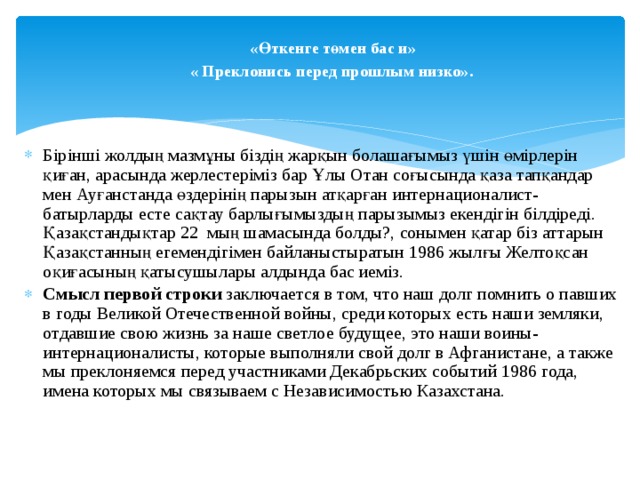 «Өткенге төмен бас и»
« Преклонись перед прошлым низко».

Бірінші жолдың мазмұны біздің жарқын болашағымыз үшін өмірлерін қиған, арасында жерлестеріміз бар Ұлы Отан соғысында қаза тапқандар мен Ауғанстанда өздерінің парызын атқарған интернационалист-батырларды есте сақтау барлығымыздың парызымыз екендігін білдіреді. Қазақстандықтар 22 мың шамасында болды?, сонымен қатар біз аттарын Қазақстанның егемендігімен байланыстыратын 1986 жылғы Желтоқсан оқиғасының қатысушылары алдында бас иеміз.

Смысл первой строки заключается в том, что наш долг помнить о павших в годы Великой Отечественной войны, среди которых есть наши земляки, отдавшие свою жизнь за наше светлое будущее, это наши воины-интернационалисты, которые выполняли свой долг в Афганистане, а также мы преклоняемся перед участниками Декабрьских событий 1986 года, имена которых мы связываем с Независимостью Казахстана.